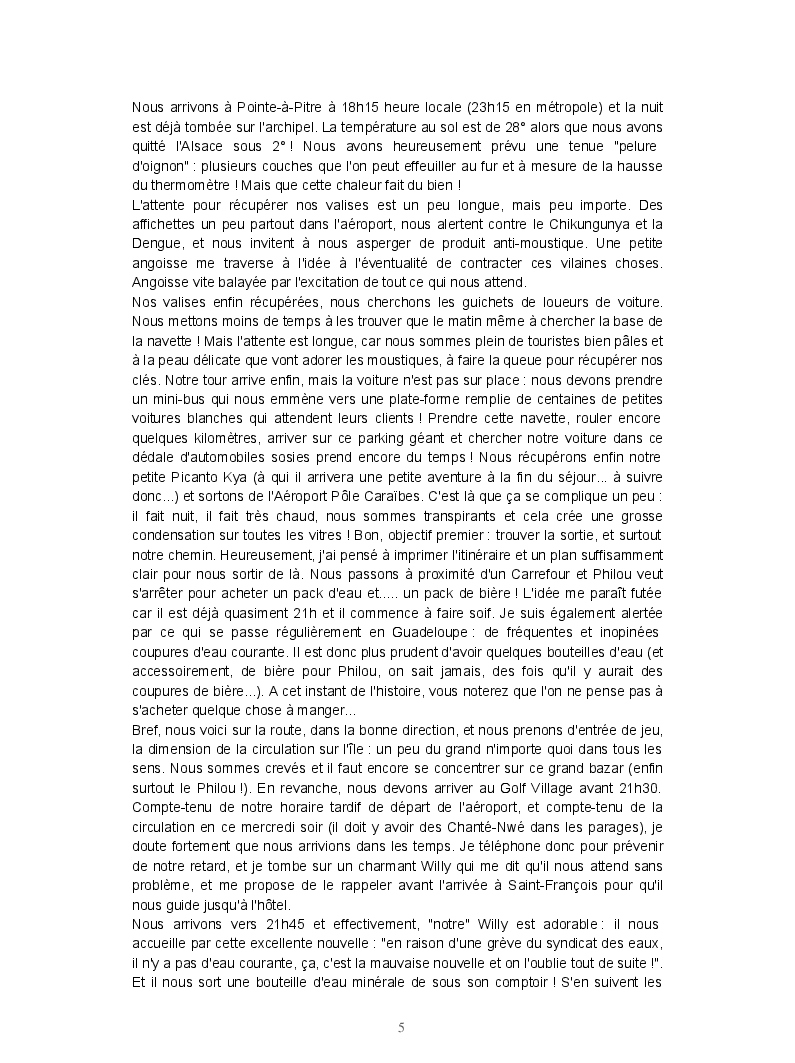 Nous arrivons à Pointe-à-Pitre à 18h15 heure locale (23h15 en métropole) et la nuit est déjà tombée sur l'archipel. La température au sol est de 28° alors que nous avons quitté l'Alsace sous 2° ! Nous avons heureusement prévu une tenue "pelure d'oignon" : plusieurs couches que l'on peut effeuiller au fur et à mesure de la hausse du thermomètre ! Mais que cette chaleur fait du bien !
L'attente pour récupérer nos valises est un peu longue, mais peu importe. Des affichettes un peu partout dans l'aéroport, nous alertent contre le Chikungunya et la Dengue, et nous invitent à nous asperger de produit anti-moustique. Une petite angoisse me traverse à l'idée à l'éventualité de contracter ces vilaines choses. Angoisse vite balayée par l'excitation de tout ce qui nous attend.
Nos valises enfin récupérées, nous cherchons les guichets de loueurs de voiture. Nous mettons moins de temps à les trouver que le matin même à chercher la base de la navette ! Mais l'attente est longue, car nous sommes plein de touristes bien pâles et à la peau délicate que vont adorer les moustiques, à faire la queue pour récupérer nos clés. Notre tour arrive enfin, mais la voiture n'est pas sur place : nous devons prendre un mini-bus qui nous emmène vers une plate-forme remplie de centaines de petites voitures blanches qui attendent leurs clients ! Prendre cette navette, rouler encore quelques kilomètres, arriver sur ce parking géant et chercher notre voiture dans ce dédale d'automobiles sosies prend encore du temps ! Nous récupérons enfin notre petite Picanto Kya (à qui il arrivera une petite aventure à la fin du séjour... à suivre donc...) et sortons de l'Aéroport Pôle Caraïbes. C'est là que ça se complique un peu : il fait nuit, il fait très chaud, nous sommes transpirants et cela crée une grosse condensation sur toutes les vitres ! Bon, objectif premier : trouver la sortie, et surtout notre chemin. Heureusement, j'ai pensé à imprimer l'itinéraire et un plan suffisamment clair pour nous sortir de là. Nous passons à proximité d'un Carrefour et Philou veut s'arrêter pour acheter un pack d'eau et..... un pack de bière ! L'idée me paraît futée car il est déjà quasiment 21h et il commence à faire soif. Je suis également alertée par ce qui se passe régulièrement en Guadeloupe : de fréquentes et inopinées coupures d'eau courante. Il est donc plus prudent d'avoir quelques bouteilles d'eau (et accessoirement, de bière pour Philou, on sait jamais, des fois qu'il y aurait des coupures de bière...). A cet instant de l'histoire, vous noterez que l'on ne pense pas à s'acheter quelque chose à manger...
Bref, nous voici sur la route, dans la bonne direction, et nous prenons d'entrée de jeu, la dimension de la circulation sur l'île : un peu du grand n'importe quoi dans tous les sens. Nous sommes crevés et il faut encore se concentrer sur ce grand bazar (enfin surtout le Philou !). En revanche, nous devons arriver au Golf Village avant 21h30. Compte-tenu de notre horaire tardif de départ de l'aéroport, et compte-tenu de la circulation en ce mercredi soir (il doit y avoir des Chanté-Nwé dans les parages), je doute fortement que nous arrivions dans les temps. Je téléphone donc pour prévenir de notre retard, et je tombe sur un charmant Willy qui me dit qu'il nous attend sans problème, et me propose de le rappeler avant l'arrivée à Saint-François pour qu'il nous guide jusqu'à l'hôtel.
Nous arrivons vers 21h45 et effectivement, "notre" Willy est adorable : il nous accueille par cette excellente nouvelle : "en raison d'une grève du syndicat des eaux, il n'y a pas d'eau courante, ça, c'est la mauvaise nouvelle et on l'oublie tout de suite !". Et il nous sort une bouteille d'eau minérale de sous son comptoir ! S'en suivent les

5